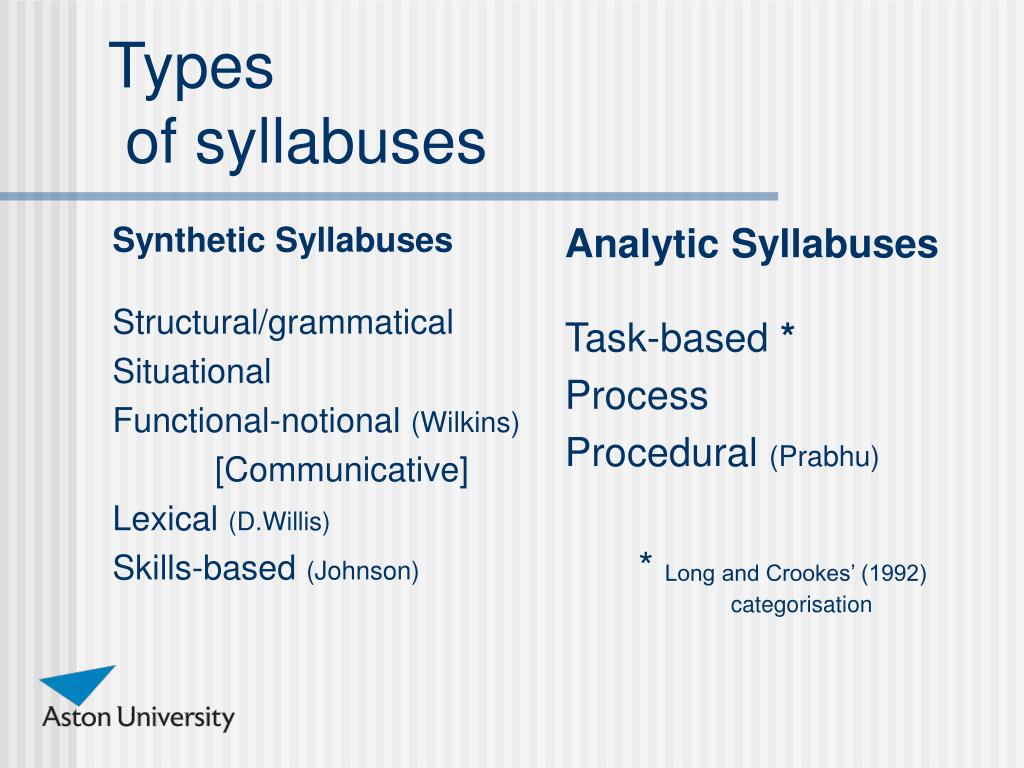 Types
of syllabuses

Synthetic Syllabuses

Structural/grammatical
Situational
Functional-notional (Wilkins)
[Communicative]
Lexical (D.Willis)
Skills-based (Johnson)

Analytic Syllabuses

Task-based *
Process
Procedural (Prabhu)

* Long and Crookes' (1992) categorisation

Aston University